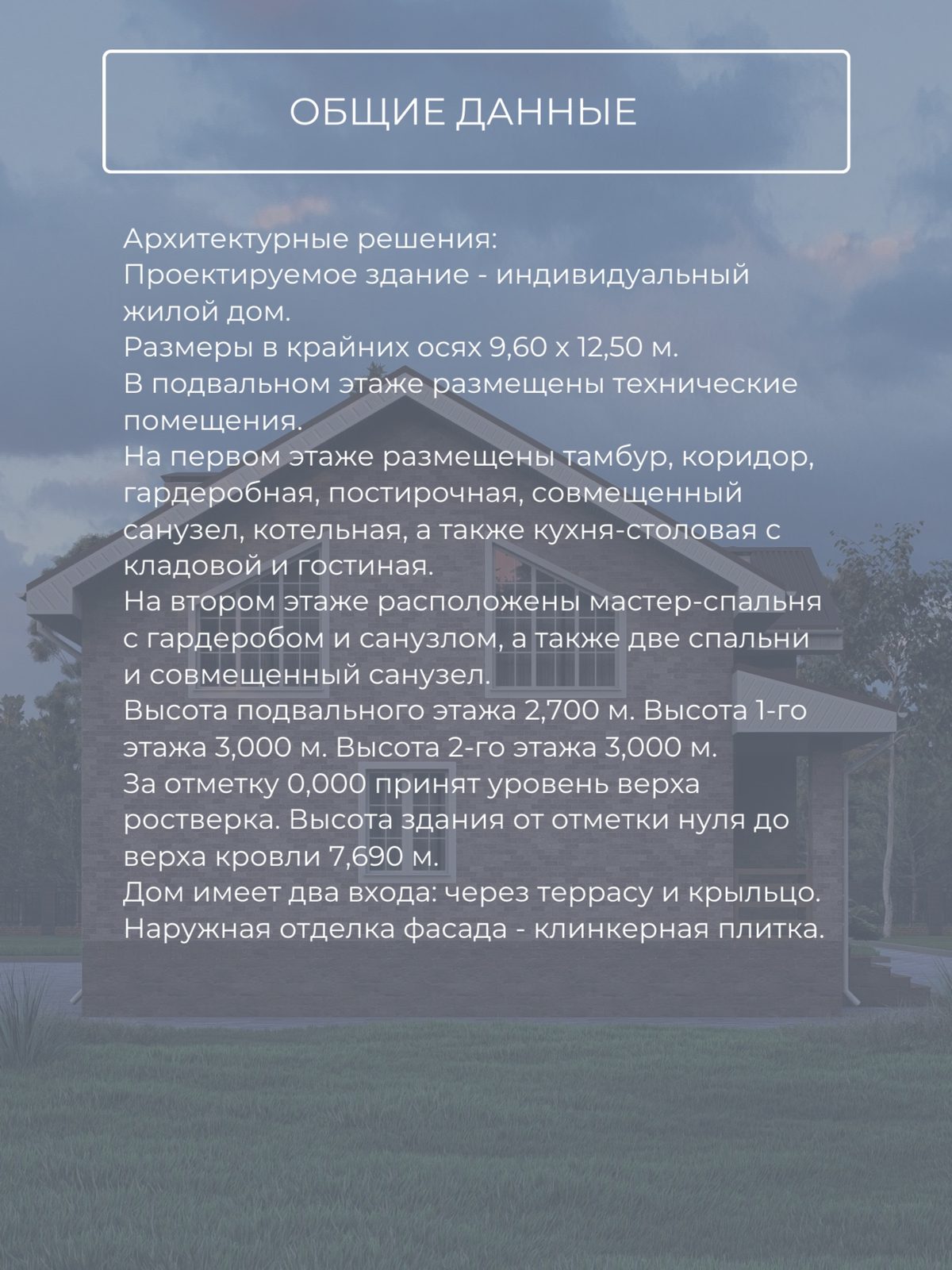 ОБЩИЕ ДАННЫЕ

Архитектурные решения:
Проектируемое здание - индивидуальный жилой дом.
Размеры в крайних осях 9,60 х 12,50 м.
В подвальном этаже размещены технические помещения.
На первом этаже размещены тамбур, коридор, гардеробная, постирочная, совмещенный санузел, котельная, а также кухня-столовая с кладовой и гостиная.
На втором этаже расположены мастер-спальня с гардеробом и санузлом, а также две спальни и совмещенный санузел.
Высота подвального этажа 2,700 м. Высота 1-го этажа 3,000 м. Высота 2-го этажа 3,000 м.
За отметку 0,000 принят уровень верха ростверка. Высота здания от отметки нуля до верха кровли 7,690 м.
Дом имеет два входа: через террасу и крыльцо.
Наружная отделка фасада - клинкерная плитка.